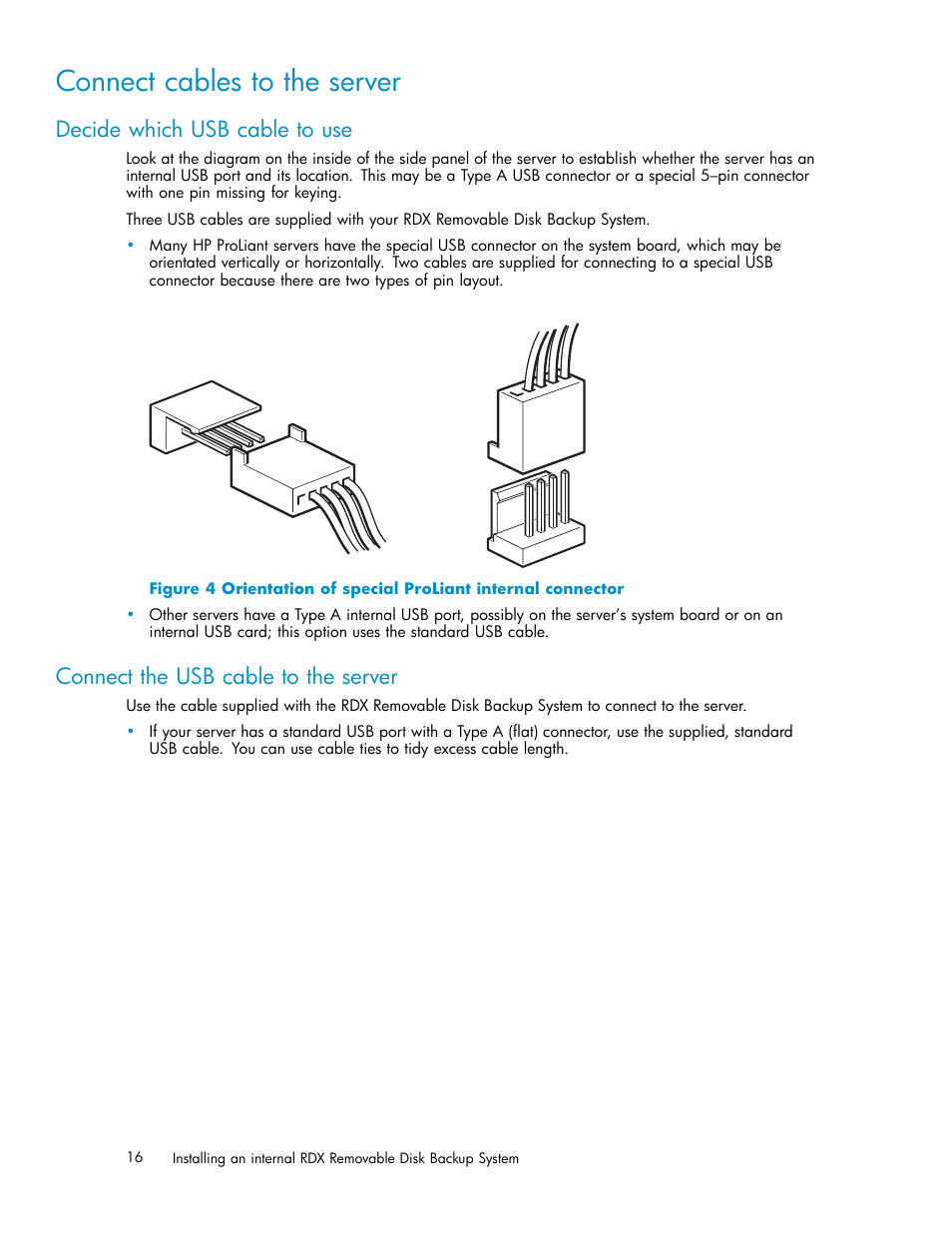 Connect cables to the server

Decide which USB cable to use

Look at the diagram on the inside of the side panel of the server to establish whether the server has an internal USB port and its location. This may be a Type A USB connector or a special 5–pin connector with one pin missing for keying.

Three USB cables are supplied with your RDX Removable Disk Backup System.

• Many HP ProLiant servers have the special USB connector on the system board, which may be orientated vertically or horizontally. Two cables are supplied for connecting to a special USB connector because there are two types of pin layout.

Figure 4 Orientation of special ProLiant internal connector

• Other servers have a Type A internal USB port, possibly on the server's system board or on an internal USB card; this option uses the standard USB cable.

Connect the USB cable to the server

Use the cable supplied with the RDX Removable Disk Backup System to connect to the server.

• If your server has a standard USB port with a Type A (flat) connector, use the supplied, standard USB cable. You can use cable ties to tidy excess cable length.

16 Installing an internal RDX Removable Disk Backup System